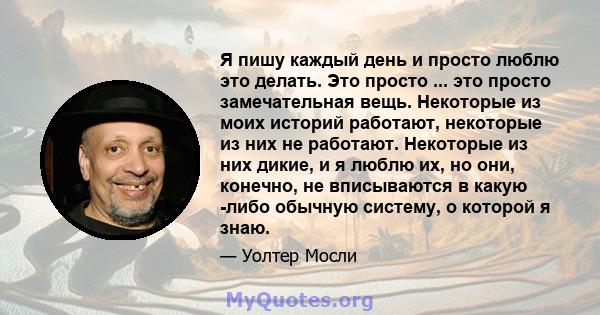 Я пишу каждый день и просто люблю это делать. Это просто ... это просто замечательная вещь. Некоторые из моих историй работают, некоторые из них не работают. Некоторые из них дикие, и я люблю их, но они, конечно, не вписываются в какую -либо обычную систему, о которой я знаю.

— Уолтер Мосли

MyQuotes.org